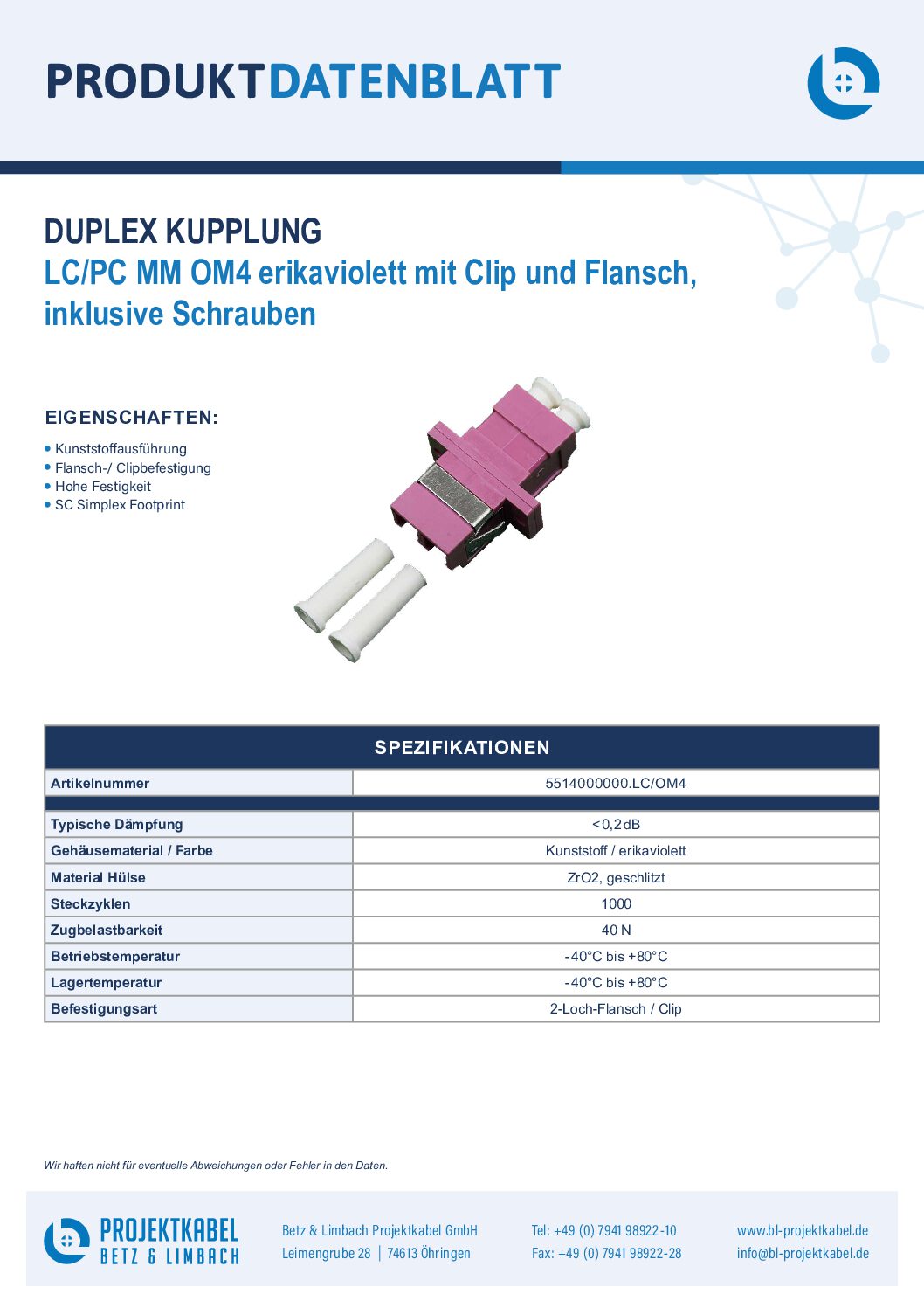 PRODUKTDATENBLATT

DUPLEX KUPPLUNG
LC/PC MM OM4 erikaviolett mit Clip und Flansch, inklusive Schrauben

EIGENSCHAFTEN:

• Kunststoffausführung
• Flansch-/ Clipbefestigung
• Hohe Festigkeit
• SC Simplex Footprint

| SPEZIFIKATIONEN | |
|---|---|
| Artikelnummer | 5514000000.LC/OM4 |
| | |
| Typische Dämpfung | <0,2dB |
| Gehäusematerial / Farbe | Kunststoff / erikaviolett |
| Material Hülse | ZrO2, geschlitzt |
| Steckzyklen | 1000 |
| Zugbelastbarkeit | 40 N |
| Betriebstemperatur | -40°C bis +80°C |
| Lagertemperatur | -40°C bis +80°C |
| Befestigungsart | 2-Loch-Flansch / Clip |

Wir haften nicht für eventuelle Abweichungen oder Fehler in den Daten.

PROJEKTKABEL
BETZ & LIMBACH

Betz & Limbach Projektkabel GmbH
Leimengrube 28 | 74613 Öhringen

Tel: +49 (0) 7941 98922-10
Fax: +49 (0) 7941 98922-28

www.bl-projektkabel.de
info@bl-projektkabel.de